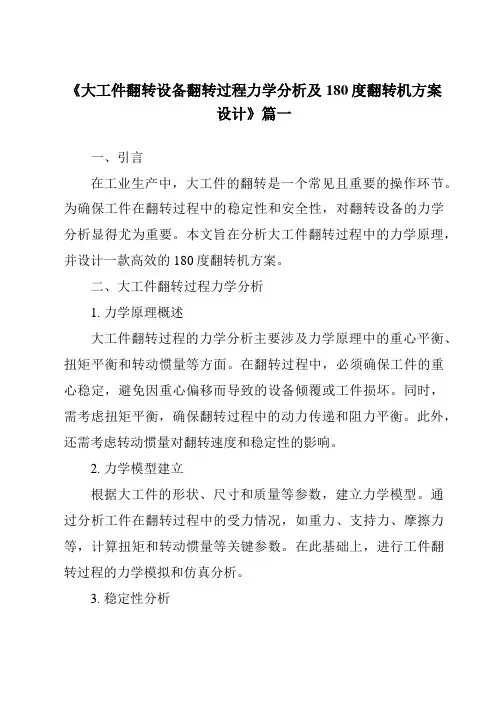 《大工件翻转设备翻转过程力学分析及 180 度翻转机方案设计》篇一

一、引言

在工业生产中，大工件的翻转是一个常见且重要的操作环节。为确保工件在翻转过程中的稳定性和安全性，对翻转设备的力学分析显得尤为重要。本文旨在分析大工件翻转过程中的力学原理，并设计一款高效的 180 度翻转机方案。

二、大工件翻转过程力学分析

1. 力学原理概述

大工件翻转过程的力学分析主要涉及力学原理中的重心平衡、扭矩平衡和转动惯量等方面。在翻转过程中，必须确保工件的重心稳定，避免因重心偏移而导致的设备倾覆或工件损坏。同时，需考虑扭矩平衡，确保翻转过程中的动力传递和阻力平衡。此外，还需考虑转动惯量对翻转速度和稳定性的影响。

2. 力学模型建立

根据大工件的形状、尺寸和质量等参数，建立力学模型。通过分析工件在翻转过程中的受力情况，如重力、支持力、摩擦力等，计算扭矩和转动惯量等关键参数。在此基础上，进行工件翻转过程的力学模拟和仿真分析。

3. 稳定性分析